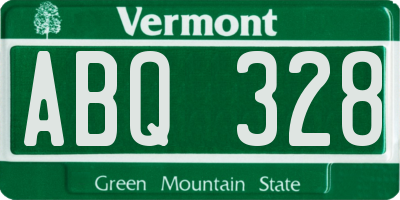 Vermont

ABQ 328

Green Mountain State